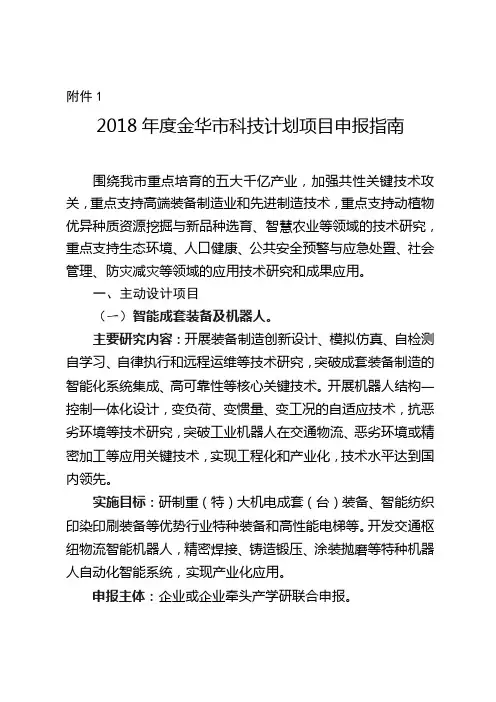 附件 1

2018 年度金华市科技计划项目申报指南

围绕我市重点培育的五大千亿产业，加强共性关键技术攻关，重点支持高端装备制造业和先进制造技术，重点支持动植物优异种质资源挖掘与新品种选育、智慧农业等领域的技术研究，重点支持生态环境、人口健康、公共安全预警与应急处置、社会管理、防灾减灾等领域的应用技术研究和成果应用。

一、主动设计项目

（一）智能成套装备及机器人。

主要研究内容：开展装备制造创新设计、模拟仿真、自检测自学习、自律执行和远程运维等技术研究，突破成套装备制造的智能化系统集成、高可靠性等核心关键技术。开展机器人结构—控制一体化设计，变负荷、变惯量、变工况的自适应技术，抗恶劣环境等技术研究，突破工业机器人在交通物流、恶劣环境或精密加工等应用关键技术，实现工程化和产业化，技术水平达到国内领先。

实施目标：研制重（特）大机电成套（台）装备、智能纺织印染印刷装备等优势行业特种装备和高性能电梯等。开发交通枢纽物流智能机器人，精密焊接、铸造锻压、涂装抛磨等特种机器人自动化智能系统，实现产业化应用。

申报主体：企业或企业牵头产学研联合申报。